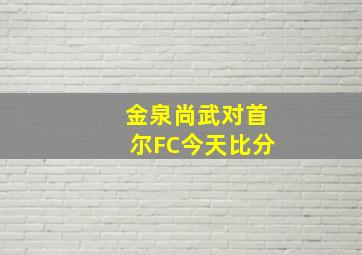 金泉尚武对首尔FC今天比分